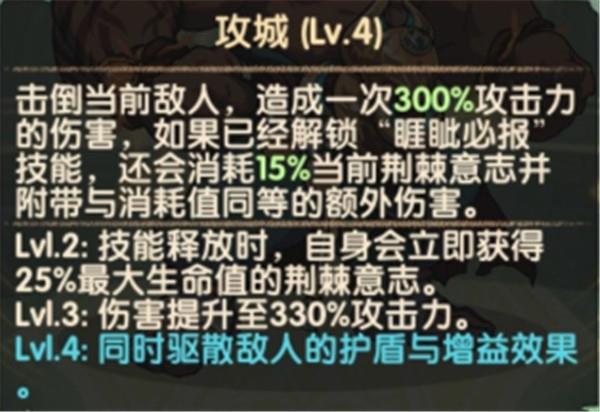 攻城 (Lv.4)

击倒当前敌人，造成一次300%攻击力的伤害，如果已经解锁“睚眦必报”技能，还会消耗15%当前荆棘意志并附带与消耗值同等的额外伤害。

Lvl.2: 技能释放时，自身会立即获得25%最大生命值的荆棘意志。
Lvl.3: 伤害提升至330%攻击力。
Lvl.4: 同时驱散敌人的护盾与增益效果。